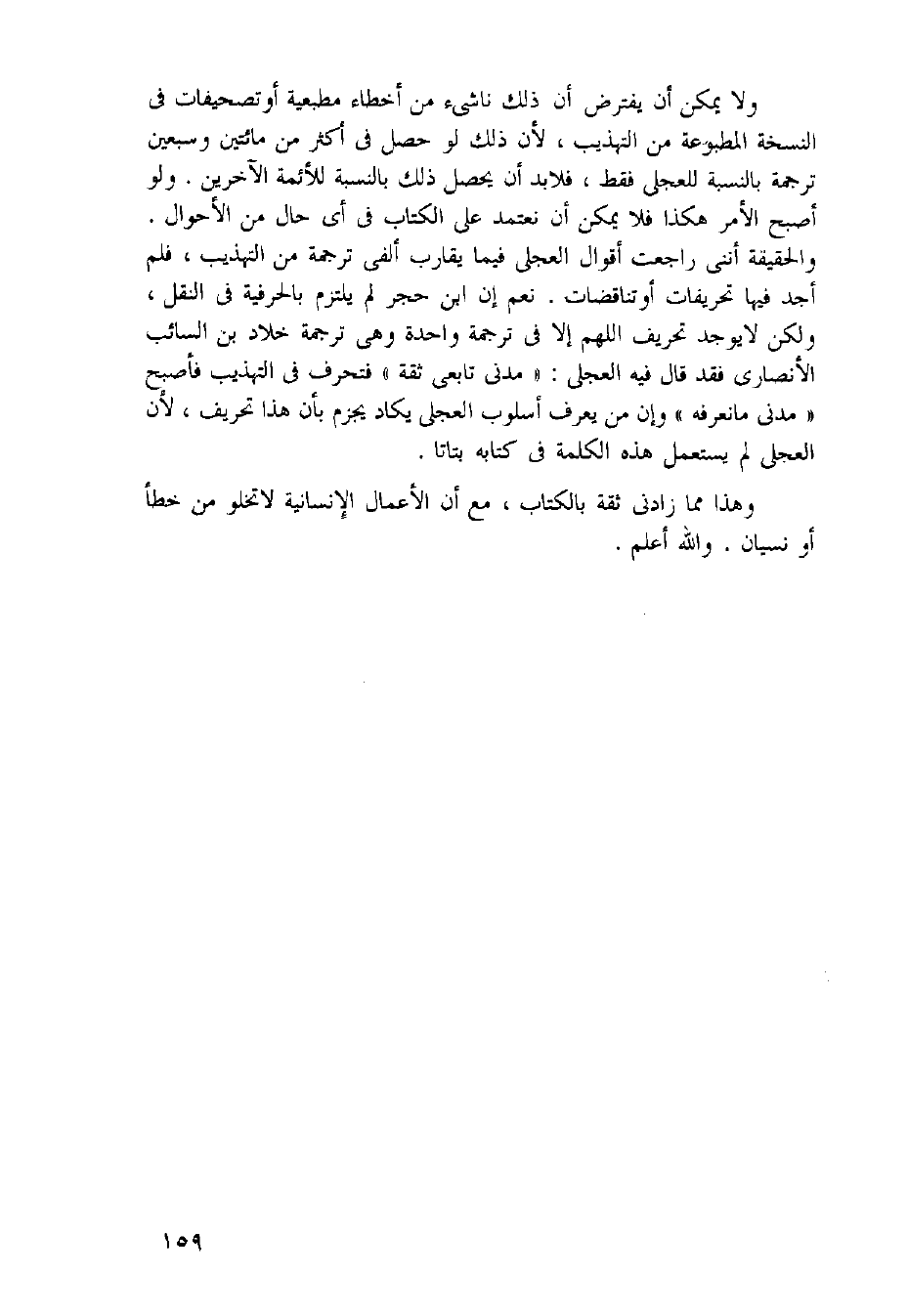 ولا يمكن أن يفترض أن ذلك ناشىء من أخطاء مطبعية أوتصحيفات فى النسخة المطبوعة من التهذيب ، لأن ذلك لو حصل فى أكثر من مائتين وسبعين ترجمة بالنسبة للعجلى فقط ، فلابد أن يحصل ذلك بالنسبة للأئمة الآخرين . ولو أصبح الأمر هكذا فلا يمكن أن نعتمد على الكتاب فى أى حال من الأحوال . والحقيقة أننى راجعت أقوال العجلى فيما يقارب ألفى ترجمة من التهذيب ، فلم أجد فيها تحريفات أوتناقضات . نعم إن ابن حجر لم يلتزم بالحرفية فى النقل ، ولكن لايوجد تحريف اللهم إلا فى ترجمة واحدة وهى ترجمة خلاد بن السائب الأنصارى فقد قال فيه العجلى : « مدنى تابعى ثقة » فتحرف فى التهذيب فأصبح « مدنى مانعرفه » وإن من يعرف أسلوب العجلى يكاد يجزم بأن هذا تحريف ، لأن العجلى لم يستعمل هذه الكلمة فى كتابه بتاتا .

وهذا مما زادنى ثقة بالكتاب ، مع أن الأعمال الإنسانية لاتخلو من خطأ أو نسيان . والله أعلم .

١٥٩